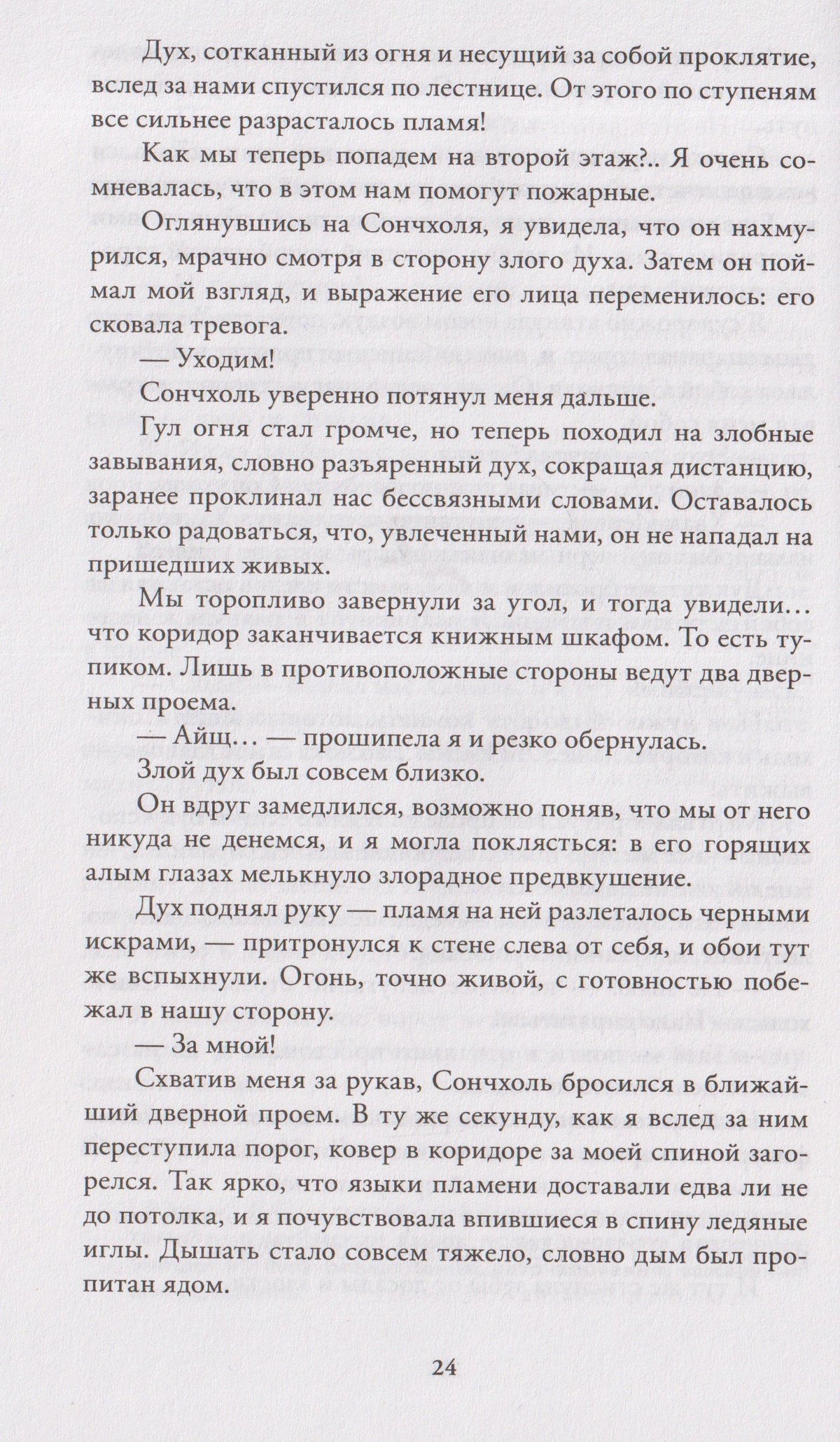 Дух, сотканный из огня и несущий за собой проклятие, вслед за нами спустился по лестнице. От этого по ступеням все сильнее разрасталось пламя!

Как мы теперь попадем на второй этаж?.. Я очень сомневалась, что в этом нам помогут пожарные.

Оглянувшись на Сончхоля, я увидела, что он нахмурился, мрачно смотря в сторону злого духа. Затем он поймал мой взгляд, и выражение его лица переменилось: его сковала тревога.

— Уходим!

Сончхоль уверенно потянул меня дальше.

Гул огня стал громче, но теперь походил на злобные завывания, словно разъяренный дух, сокращая дистанцию, заранее проклинал нас бессвязными словами. Оставалось только радоваться, что, увлеченный нами, он не нападал на пришедших живых.

Мы торопливо завернули за угол, и тогда увидели… что коридор заканчивается книжным шкафом. То есть тупиком. Лишь в противоположные стороны ведут два дверных проема.

— Айщ… — прошипела я и резко обернулась.

Злой дух был совсем близко.

Он вдруг замедлился, возможно поняв, что мы от него никуда не денемся, и я могла поклясться: в его горящих алым глазах мелькнуло злорадное предвкушение.

Дух поднял руку — пламя на ней разлеталось черными искрами, — притронулся к стене слева от себя, и обои тут же вспыхнули. Огонь, точно живой, с готовностью побежал в нашу сторону.

— За мной!

Схватив меня за рукав, Сончхоль бросился в ближайший дверной проем. В ту же секунду, как я вслед за ним переступила порог, ковер в коридоре за моей спиной загорелся. Так ярко, что языки пламени доставали едва ли не до потолка, и я почувствовала впившиеся в спину ледяные иглы. Дышать стало совсем тяжело, словно дым был пропитан ядом.

24